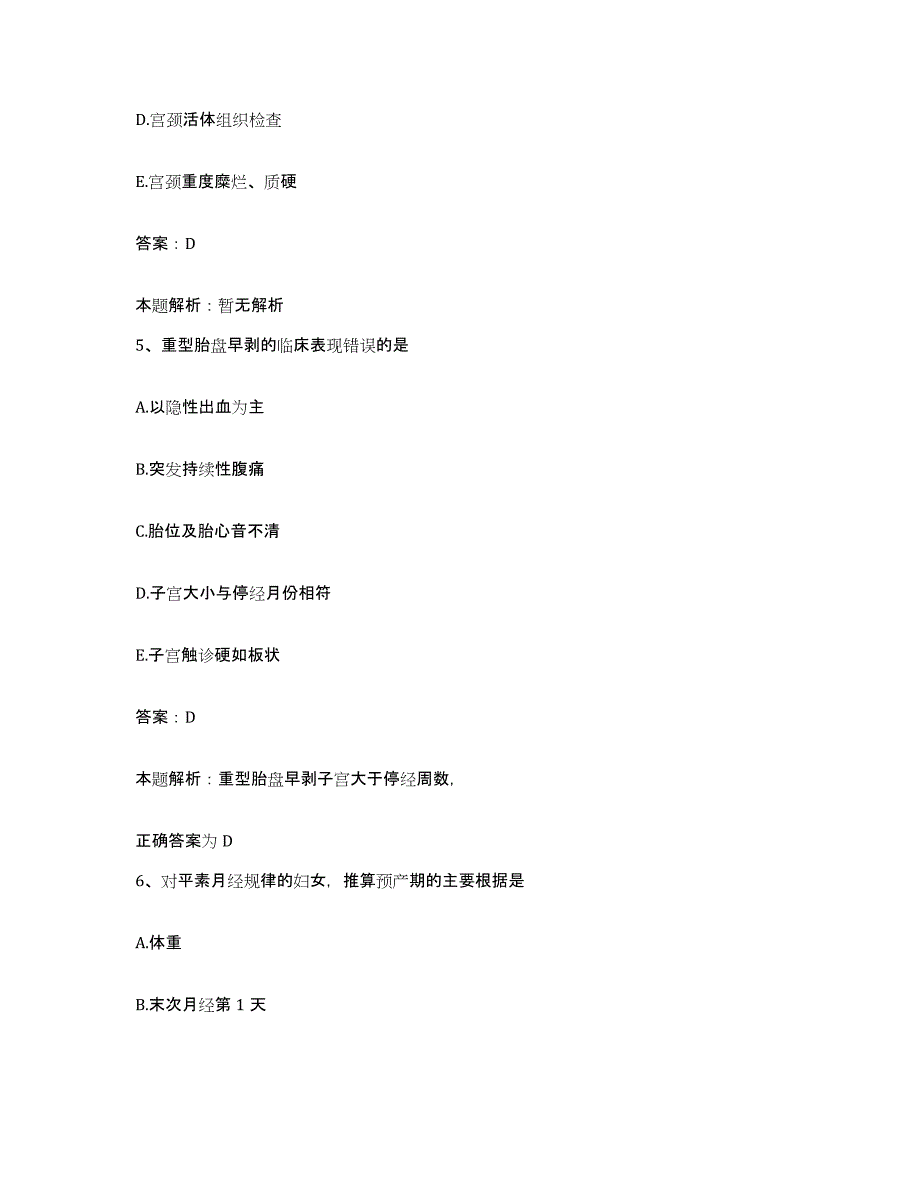 D.宫颈活体组织检查

E.宫颈重度糜烂、质硬

答案：D

本题解析：暂无解析

5、重型胎盘早剥的临床表现错误的是

A.以隐性出血为主

B.突发持续性腹痛

C.胎位及胎心音不清

D.子宫大小与停经月份相符

E.子宫触诊硬如板状

答案：D

本题解析：重型胎盘早剥子宫大于停经周数,

正确答案为 D

6、对平素月经规律的妇女，推算预产期的主要根据是

A.体重

B.末次月经第 1 天